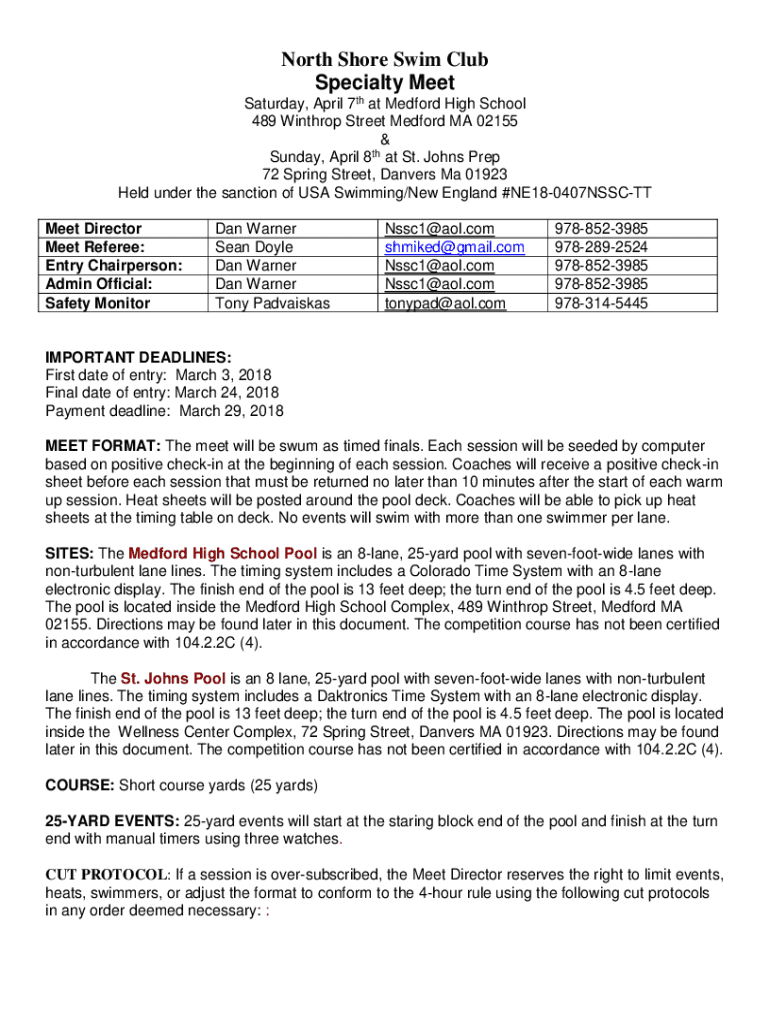 North Shore Swim Club
Specialty Meet
Saturday, April 7th at Medford High School
489 Winthrop Street Medford MA 02155
&
Sunday, April 8th at St. Johns Prep
72 Spring Street, Danvers Ma 01923
Held under the sanction of USA Swimming/New England #NE18-0407NSSC-TT

| Meet Director | Dan Warner | Nssc1@aol.com | 978-852-3985 |
|---|---|---|---|
| Meet Referee: | Sean Doyle | shmiked@gmail.com | 978-289-2524 |
| Entry Chairperson: | Dan Warner | Nssc1@aol.com | 978-852-3985 |
| Admin Official: | Dan Warner | Nssc1@aol.com | 978-852-3985 |
| Safety Monitor | Tony Padvaiskas | tonypad@aol.com | 978-314-5445 |

IMPORTANT DEADLINES:
First date of entry: March 3, 2018
Final date of entry: March 24, 2018
Payment deadline: March 29, 2018

MEET FORMAT: The meet will be swum as timed finals. Each session will be seeded by computer based on positive check-in at the beginning of each session. Coaches will receive a positive check-in sheet before each session that must be returned no later than 10 minutes after the start of each warm up session. Heat sheets will be posted around the pool deck. Coaches will be able to pick up heat sheets at the timing table on deck. No events will swim with more than one swimmer per lane.

SITES: The Medford High School Pool is an 8-lane, 25-yard pool with seven-foot-wide lanes with non-turbulent lane lines. The timing system includes a Colorado Time System with an 8-lane electronic display. The finish end of the pool is 13 feet deep; the turn end of the pool is 4.5 feet deep. The pool is located inside the Medford High School Complex, 489 Winthrop Street, Medford MA 02155. Directions may be found later in this document. The competition course has not been certified in accordance with 104.2.2C (4).

The St. Johns Pool is an 8 lane, 25-yard pool with seven-foot-wide lanes with non-turbulent lane lines. The timing system includes a Daktronics Time System with an 8-lane electronic display. The finish end of the pool is 13 feet deep; the turn end of the pool is 4.5 feet deep. The pool is located inside the Wellness Center Complex, 72 Spring Street, Danvers MA 01923. Directions may be found later in this document. The competition course has not been certified in accordance with 104.2.2C (4).

COURSE: Short course yards (25 yards)

25-YARD EVENTS: 25-yard events will start at the staring block end of the pool and finish at the turn end with manual timers using three watches.

CUT PROTOCOL: If a session is over-subscribed, the Meet Director reserves the right to limit events, heats, swimmers, or adjust the format to conform to the 4-hour rule using the following cut protocols in any order deemed necessary: :